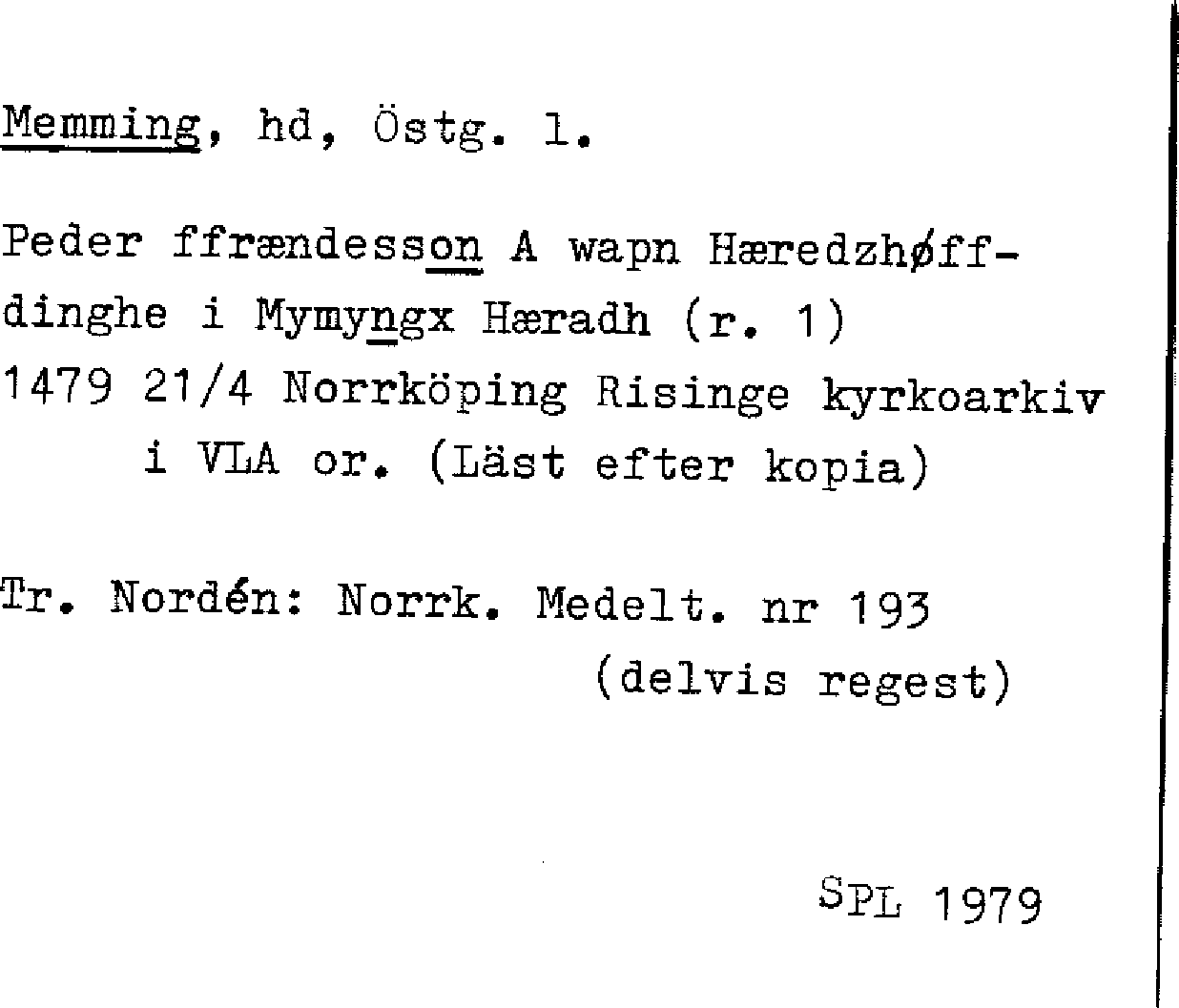 Memming, hd, Östg. l.

Peder ffrændesson A wapn Hæredzhøffdinghe i Mymyngx Hæradh (r. 1)
1479 21/4 Norrköping Risinge kyrkoarkiv
i VLA or. (Läst efter kopia)

Tr. Nordén: Norrk. Medelt. nr 193
(delvis regest)

SPL 1979